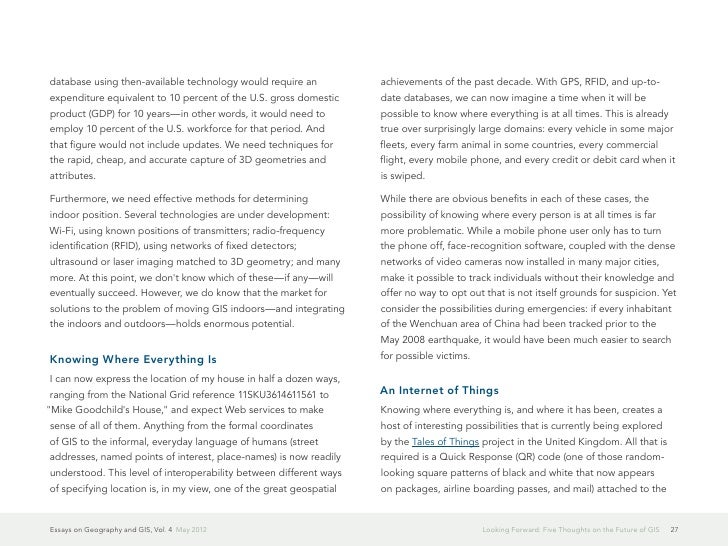 database using then-available technology would require an expenditure equivalent to 10 percent of the U.S. gross domestic product (GDP) for 10 years—in other words, it would need to employ 10 percent of the U.S. workforce for that period. And that figure would not include updates. We need techniques for the rapid, cheap, and accurate capture of 3D geometries and attributes.

Furthermore, we need effective methods for determining indoor position. Several technologies are under development: Wi-Fi, using known positions of transmitters; radio-frequency identification (RFID), using networks of fixed detectors; ultrasound or laser imaging matched to 3D geometry; and many more. At this point, we don't know which of these—if any—will eventually succeed. However, we do know that the market for solutions to the problem of moving GIS indoors—and integrating the indoors and outdoors—holds enormous potential.

Knowing Where Everything Is

I can now express the location of my house in half a dozen ways, ranging from the National Grid reference 11SKU3614611561 to "Mike Goodchild's House," and expect Web services to make sense of all of them. Anything from the formal coordinates of GIS to the informal, everyday language of humans (street addresses, named points of interest, place-names) is now readily understood. This level of interoperability between different ways of specifying location is, in my view, one of the great geospatial

achievements of the past decade. With GPS, RFID, and up-to-date databases, we can now imagine a time when it will be possible to know where everything is at all times. This is already true over surprisingly large domains: every vehicle in some major fleets, every farm animal in some countries, every commercial flight, every mobile phone, and every credit or debit card when it is swiped.

While there are obvious benefits in each of these cases, the possibility of knowing where every person is at all times is far more problematic. While a mobile phone user only has to turn the phone off, face-recognition software, coupled with the dense networks of video cameras now installed in many major cities, make it possible to track individuals without their knowledge and offer no way to opt out that is not itself grounds for suspicion. Yet consider the possibilities during emergencies: if every inhabitant of the Wenchuan area of China had been tracked prior to the May 2008 earthquake, it would have been much easier to search for possible victims.

An Internet of Things

Knowing where everything is, and where it has been, creates a host of interesting possibilities that is currently being explored by the Tales of Things project in the United Kingdom. All that is required is a Quick Response (QR) code (one of those random-looking square patterns of black and white that now appears on packages, airline boarding passes, and mail) attached to the

Essays on Geography and GIS, Vol. 4 May 2012

Looking Forward: Five Thoughts on the Future of GIS 27